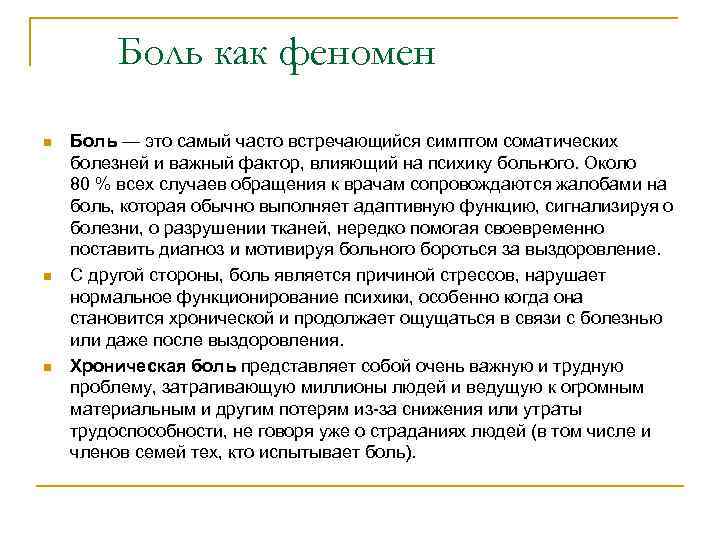 Боль как феномен

Боль — это самый часто встречающийся симптом соматических болезней и важный фактор, влияющий на психику больного. Около 80 % всех случаев обращения к врачам сопровождаются жалобами на боль, которая обычно выполняет адаптивную функцию, сигнализируя о болезни, о разрушении тканей, нередко помогая своевременно поставить диагноз и мотивируя больного бороться за выздоровление.

С другой стороны, боль является причиной стрессов, нарушает нормальное функционирование психики, особенно когда она становится хронической и продолжает ощущаться в связи с болезнью или даже после выздоровления.

Хроническая боль представляет собой очень важную и трудную проблему, затрагивающую миллионы людей и ведущую к огромным материальным и другим потерям из-за снижения или утраты трудоспособности, не говоря уже о страданиях людей (в том числе и членов семей тех, кто испытывает боль).